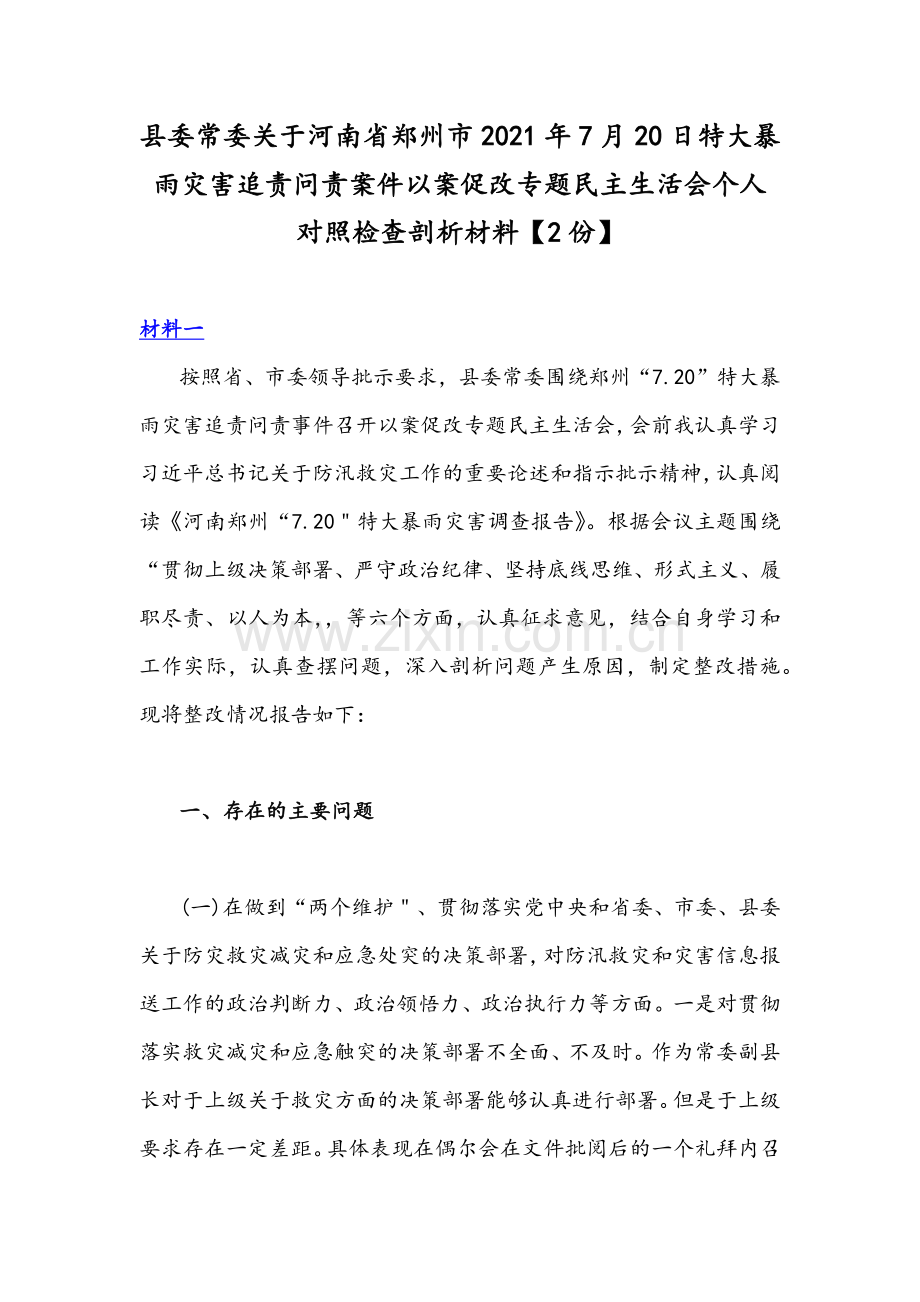 县委常委关于河南省郑州市2021年7月20日特大暴雨灾害追责问责案件以案促改专题民主生活会个人对照检查剖析材料【2份】

材料一

按照省、市委领导批示要求，县委常委围绕郑州“7.20”特大暴雨灾害追责问责事件召开以案促改专题民主生活会，会前我认真学习习近平总书记关于防汛救灾工作的重要论述和指示批示精神，认真阅读《河南郑州“7.20"特大暴雨灾害调查报告》。根据会议主题围绕“贯彻上级决策部署、严守政治纪律、坚持底线思维、形式主义、履职尽责、以人为本，，等六个方面，认真征求意见，结合自身学习和工作实际，认真查摆问题，深入剖析问题产生原因，制定整改措施。现将整改情况报告如下：

www.zixin.com.cn

一、存在的主要问题

(一)在做到“两个维护"、贯彻落实党中央和省委、市委、县委关于防灾救灾减灾和应急处突的决策部署，对防汛救灾和灾害信息报送工作的政治判断力、政治领悟力、政治执行力等方面。一是对贯彻落实救灾减灾和应急触突的决策部署不全面、不及时。作为常委副县长对于上级关于救灾方面的决策部署能够认真进行部署。但是于上级要求存在一定差距。具体表现在偶尔会在文件批阅后的一个礼拜内召